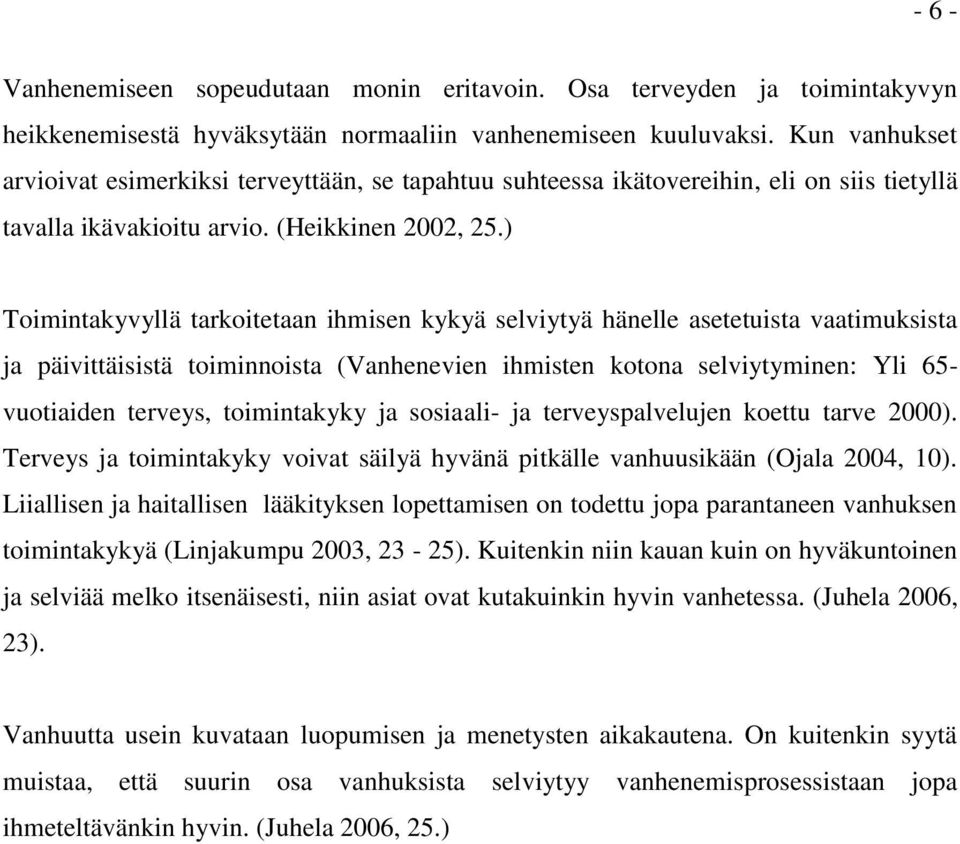 - 6 -

Vanhenemiseen sopeudutaan monin eritavoin. Osa terveyden ja toimintakyvyn heikkenemisestä hyväksytään normaaliin vanhenemiseen kuuluvaksi. Kun vanhukset arvioivat esimerkiksi terveyttään, se tapahtuu suhteessa ikätovereihin, eli on siis tietyllä tavalla ikävakioitu arvio. (Heikkinen 2002, 25.)

Toimintakyvyllä tarkoitetaan ihmisen kykyä selviytyä hänelle asetetuista vaatimuksista ja päivittäisistä toiminnoista (Vanhenevien ihmisten kotona selviytyminen: Yli 65-vuotiaiden terveys, toimintakyky ja sosiaali- ja terveyspalvelujen koettu tarve 2000). Terveys ja toimintakyky voivat säilyä hyvänä pitkälle vanhuusikään (Ojala 2004, 10). Liiallisen ja haitallisen lääkityksen lopettamisen on todettu jopa parantaneen vanhuksen toimintakykyä (Linjakumpu 2003, 23 - 25). Kuitenkin niin kauan kuin on hyväkuntoinen ja selviää melko itsenäisesti, niin asiat ovat kutakuinkin hyvin vanhetessa. (Juhela 2006, 23).

Vanhuutta usein kuvataan luopumisen ja menetysten aikakautena. On kuitenkin syytä muistaa, että suurin osa vanhuksista selviytyy vanhenemisprosessistaan jopa ihmeteltävänkin hyvin. (Juhela 2006, 25.)